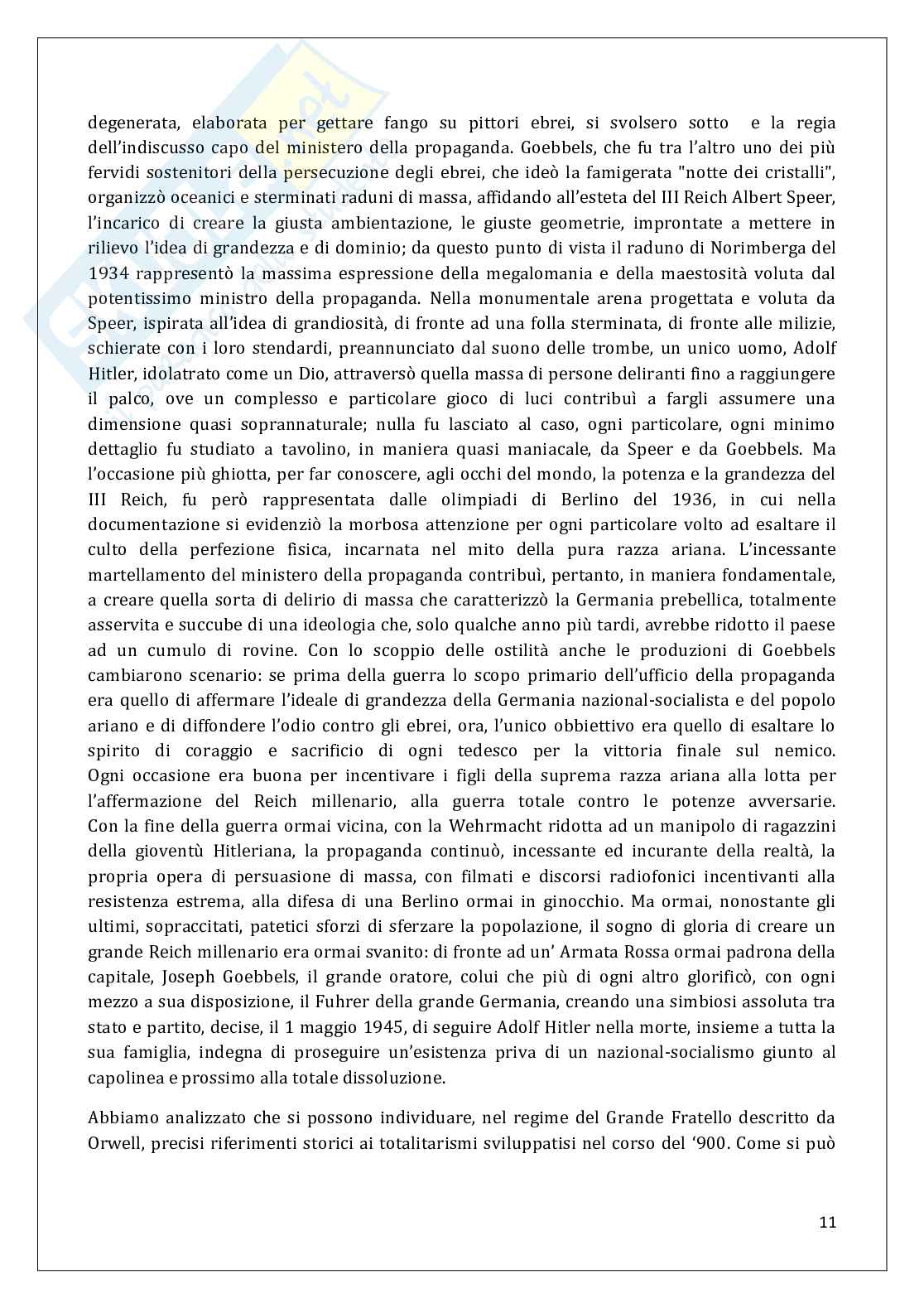 degenerata, elaborata per gettare fango su pittori ebrei, si svolsero sotto e la regia dell'indiscusso capo del ministero della propaganda. Goebbels, che fu tra l'altro uno dei più fervidi sostenitori della persecuzione degli ebrei, che ideò la famigerata "notte dei cristalli", organizzò oceanici e sterminati raduni di massa, affidando all'esteta del III Reich Albert Speer, l'incarico di creare la giusta ambientazione, le giuste geometrie, improntate a mettere in rilievo l'idea di grandezza e di dominio; da questo punto di vista il raduno di Norimberga del 1934 rappresentò la massima espressione della megalomania e della maestosità voluta dal potentissimo ministro della propaganda. Nella monumentale arena progettata e voluta da Speer, ispirata all'idea di grandiosità, di fronte ad una folla sterminata, di fronte alle milizie, schierate con i loro stendardi, preannunciato dal suono delle trombe, un unico uomo, Adolf Hitler, idolatrato come un Dio, attraversò quella massa di persone deliranti fino a raggiungere il palco, ove un complesso e particolare gioco di luci contribuì a fargli assumere una dimensione quasi soprannaturale; nulla fu lasciato al caso, ogni particolare, ogni minimo dettaglio fu studiato a tavolino, in maniera quasi maniacale, da Speer e da Goebbels. Ma l'occasione più ghiotta, per far conoscere, agli occhi del mondo, la potenza e la grandezza del III Reich, fu però rappresentata dalle olimpiadi di Berlino del 1936, in cui nella documentazione si evidenziò la morbosa attenzione per ogni particolare volto ad esaltare il culto della perfezione fisica, incarnata nel mito della pura razza ariana. L'incessante martellamento del ministero della propaganda contribuì, pertanto, in maniera fondamentale, a creare quella sorta di delirio di massa che caratterizzò la Germania prebellica, totalmente asservita e succube di una ideologia che, solo qualche anno più tardi, avrebbe ridotto il paese ad un cumulo di rovine. Con lo scoppio delle ostilità anche le produzioni di Goebbels cambiarono scenario: se prima della guerra lo scopo primario dell'ufficio della propaganda era quello di affermare l'ideale di grandezza della Germania nazional-socialista e del popolo ariano e di diffondere l'odio contro gli ebrei, ora, l'unico obbiettivo era quello di esaltare lo spirito di coraggio e sacrificio di ogni tedesco per la vittoria finale sul nemico. Ogni occasione era buona per incentivare i figli della suprema razza ariana alla lotta per l'affermazione del Reich millenario, alla guerra totale contro le potenze avversarie. Con la fine della guerra ormai vicina, con la Wehrmacht ridotta ad un manipolo di ragazzini della gioventù Hitleriana, la propaganda continuò, incessante ed incurante della realtà, la propria opera di persuasione di massa, con filmati e discorsi radiofonici incentivanti alla resistenza estrema, alla difesa di una Berlino ormai in ginocchio. Ma ormai, nonostante gli ultimi, sopraccitati, patetici sforzi di sferzare la popolazione, il sogno di gloria di creare un grande Reich millenario era ormai svanito: di fronte ad un' Armata Rossa ormai padrona della capitale, Joseph Goebbels, il grande oratore, colui che più di ogni altro glorificò, con ogni mezzo a sua disposizione, il Fuhrer della grande Germania, creando una simbiosi assoluta tra stato e partito, decise, il 1 maggio 1945, di seguire Adolf Hitler nella morte, insieme a tutta la sua famiglia, indegna di proseguire un'esistenza priva di un nazional-socialismo giunto al capolinea e prossimo alla totale dissoluzione.

Abbiamo analizzato che si possono individuare, nel regime del Grande Fratello descritto da Orwell, precisi riferimenti storici ai totalitarismi sviluppatisi nel corso del '900. Come si può

11